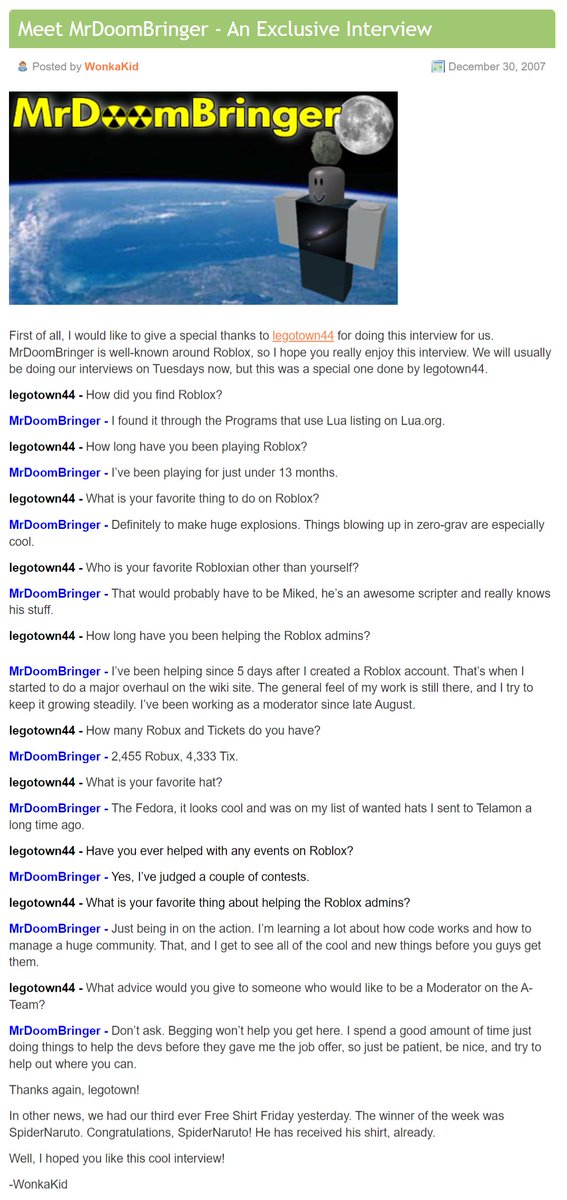 Meet MrDoomBringer - An Exclusive Interview

Posted by WonkaKid

December 30, 2007

MrDoomBringer

First of all, I would like to give a special thanks to legotown44 for doing this interview for us. MrDoomBringer is well-known around Roblox, so I hope you really enjoy this interview. We will usually be doing our interviews on Tuesdays now, but this was a special one done by legotown44.

legotown44 - How did you find Roblox?

MrDoomBringer - I found it through the Programs that use Lua listing on Lua.org.

legotown44 - How long have you been playing Roblox?

MrDoomBringer - I've been playing for just under 13 months.

legotown44 - What is your favorite thing to do on Roblox?

MrDoomBringer - Definitely to make huge explosions. Things blowing up in zero-grav are especially cool.

legotown44 - Who is your favorite Robloxian other than yourself?

MrDoomBringer - That would probably have to be Miked, he's an awesome scripter and really knows his stuff.

legotown44 - How long have you been helping the Roblox admins?

MrDoomBringer - I've been helping since 5 days after I created a Roblox account. That's when I started to do a major overhaul on the wiki site. The general feel of my work is still there, and I try to keep it growing steadily. I've been working as a moderator since late August.

legotown44 - How many Robux and Tickets do you have?

MrDoomBringer - 2,455 Robux, 4,333 Tix.

legotown44 - What is your favorite hat?

MrDoomBringer - The Fedora, it looks cool and was on my list of wanted hats I sent to Telamon a long time ago.

legotown44 - Have you ever helped with any events on Roblox?

MrDoomBringer - Yes, I've judged a couple of contests.

legotown44 - What is your favorite thing about helping the Roblox admins?

MrDoomBringer - Just being in on the action. I'm learning a lot about how code works and how to manage a huge community. That, and I get to see all of the cool and new things before you guys get them.

legotown44 - What advice would you give to someone who would like to be a Moderator on the A-Team?

MrDoomBringer - Don't ask. Begging won't help you get here. I spend a good amount of time just doing things to help the devs before they gave me the job offer, so just be patient, be nice, and try to help out where you can.

Thanks again, legotown!

In other news, we had our third ever Free Shirt Friday yesterday. The winner of the week was SpiderNaruto. Congratulations, SpiderNaruto! He has received his shirt, already.

Well, I hoped you like this cool interview!

-WonkaKid